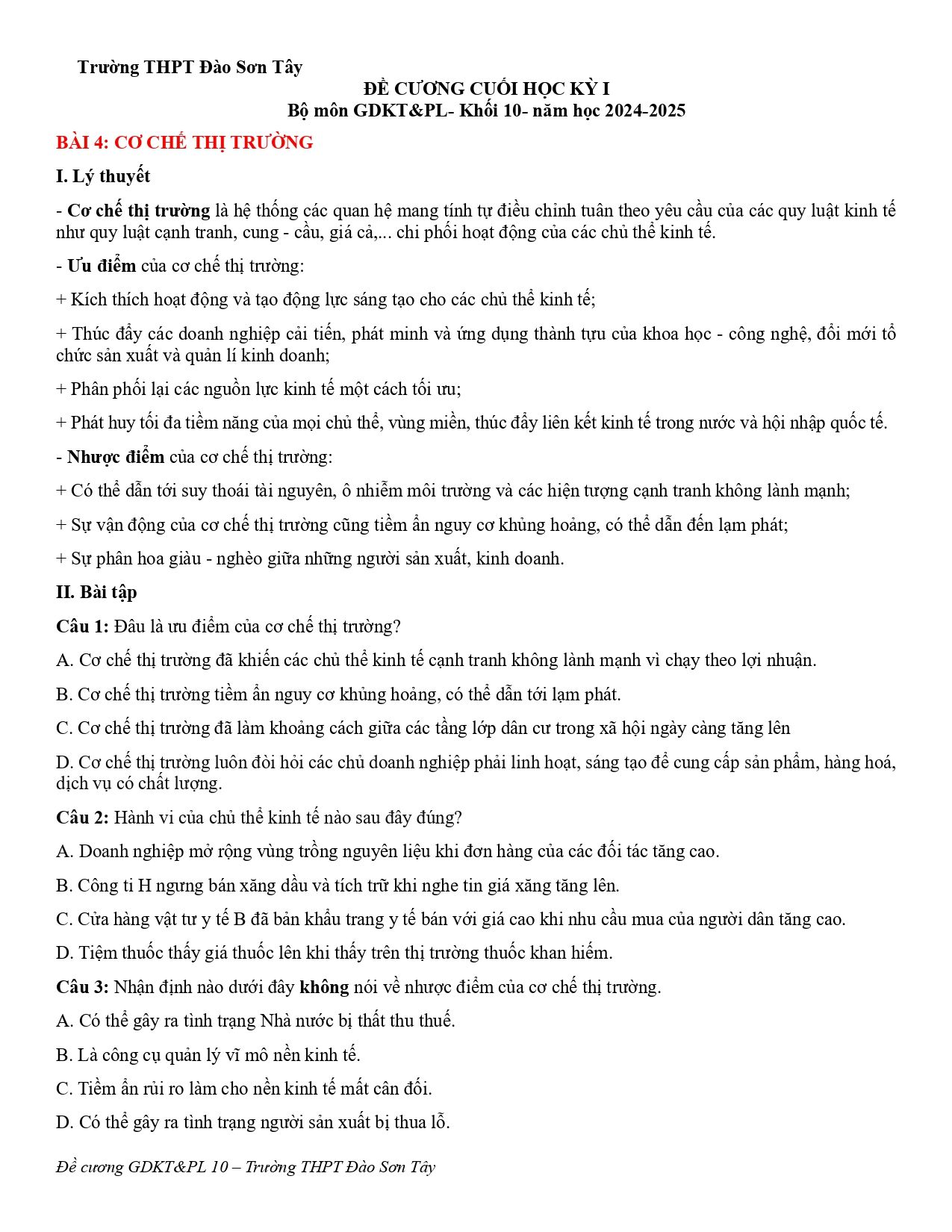 Trường THPT Đào Sơn Tây

ĐỀ CƯƠNG CUỐI HỌC KỲ I
Bộ môn GDKT&PL- Khối 10- năm học 2024-2025

BÀI 4: CƠ CHẾ THỊ TRƯỜNG

I. Lý thuyết

- Cơ chế thị trường là hệ thống các quan hệ mang tính tự điều chỉnh tuân theo yêu cầu của các quy luật kinh tế như quy luật cạnh tranh, cung - cầu, giá cả,... chi phối hoạt động của các chủ thể kinh tế.

- Ưu điểm của cơ chế thị trường:

+ Kích thích hoạt động và tạo động lực sáng tạo cho các chủ thể kinh tế;

+ Thúc đẩy các doanh nghiệp cải tiến, phát minh và ứng dụng thành tựu của khoa học - công nghệ, đổi mới tổ chức sản xuất và quản lí kinh doanh;

+ Phân phối lại các nguồn lực kinh tế một cách tối ưu;

+ Phát huy tối đa tiềm năng của mọi chủ thể, vùng miền, thúc đẩy liên kết kinh tế trong nước và hội nhập quốc tế.

- Nhược điểm của cơ chế thị trường:

+ Có thể dẫn tới suy thoái tài nguyên, ô nhiễm môi trường và các hiện tượng cạnh tranh không lành mạnh;

+ Sự vận động của cơ chế thị trường cũng tiềm ẩn nguy cơ khủng hoảng, có thể dẫn đến lạm phát;

+ Sự phân hoa giàu - nghèo giữa những người sản xuất, kinh doanh.

II. Bài tập

Câu 1: Đâu là ưu điểm của cơ chế thị trường?

A. Cơ chế thị trường đã khiến các chủ thể kinh tế cạnh tranh không lành mạnh vì chạy theo lợi nhuận.

B. Cơ chế thị trường tiềm ẩn nguy cơ khủng hoảng, có thể dẫn tới lạm phát.

C. Cơ chế thị trường đã làm khoảng cách giữa các tầng lớp dân cư trong xã hội ngày càng tăng lên

D. Cơ chế thị trường luôn đòi hỏi các chủ doanh nghiệp phải linh hoạt, sáng tạo để cung cấp sản phẩm, hàng hoá, dịch vụ có chất lượng.

Câu 2: Hành vi của chủ thể kinh tế nào sau đây đúng?

A. Doanh nghiệp mở rộng vùng trồng nguyên liệu khi đơn hàng của các đối tác tăng cao.

B. Công ti H ngưng bán xăng dầu và tích trữ khi nghe tin giá xăng tăng lên.

C. Cửa hàng vật tư y tế B đã bản khẩu trang y tế bán với giá cao khi nhu cầu mua của người dân tăng cao.

D. Tiệm thuốc thấy giá thuốc lên khi thấy trên thị trường thuốc khan hiếm.

Câu 3: Nhận định nào dưới đây không nói về nhược điểm của cơ chế thị trường.

A. Có thể gây ra tình trạng Nhà nước bị thất thu thuế.

B. Là công cụ quản lý vĩ mô nền kinh tế.

C. Tiềm ẩn rủi ro làm cho nền kinh tế mất cân đối.

D. Có thể gây ra tình trạng người sản xuất bị thua lỗ.

Đề cương GDKT&PL 10 – Trường THPT Đào Sơn Tây